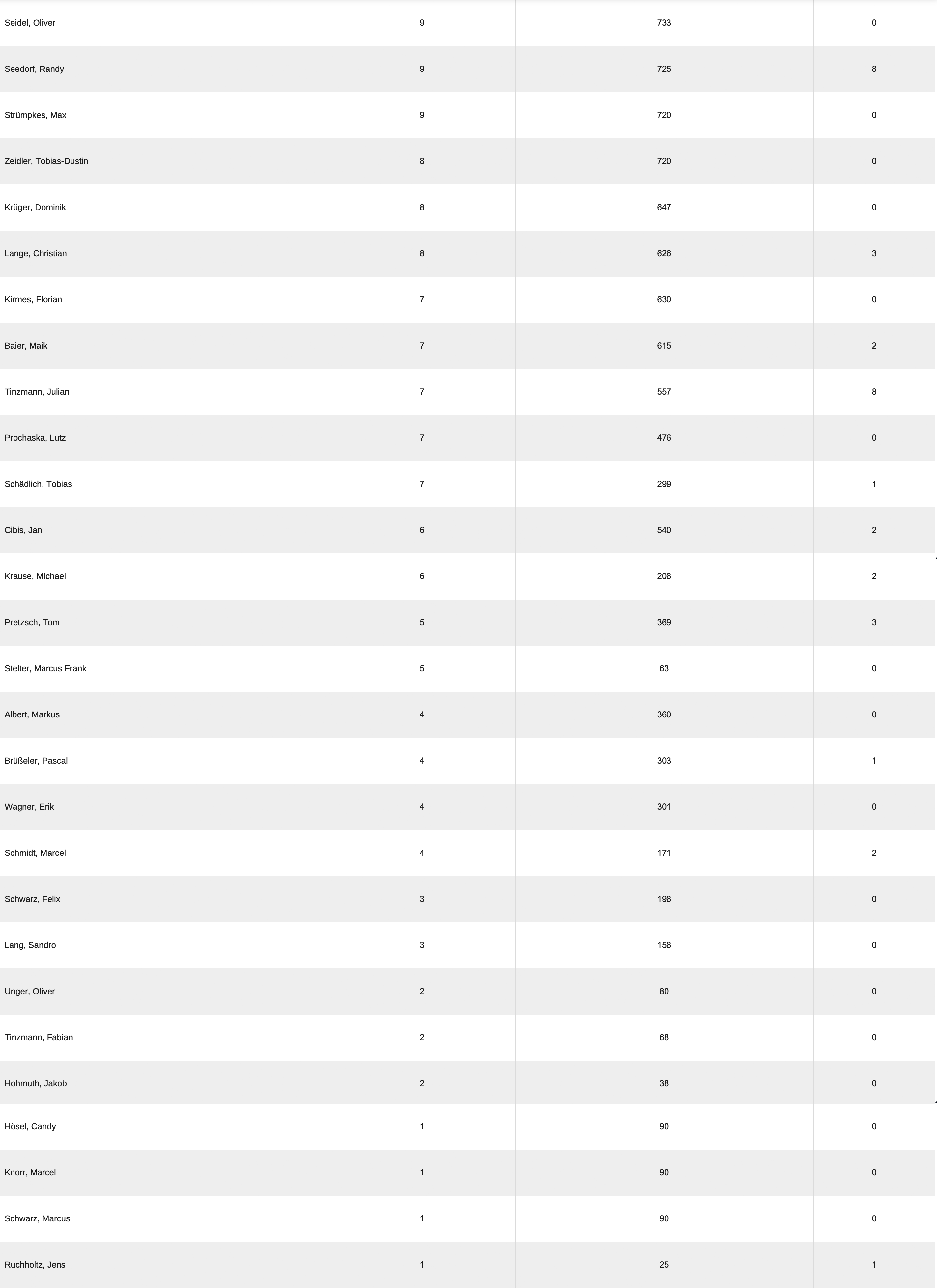 | | | | |
|---|---|---|---|
| Seidel, Oliver | 9 | 733 | 0 |
| Seedorf, Randy | 9 | 725 | 8 |
| Strümpkes, Max | 9 | 720 | 0 |
| Zeidler, Tobias-Dustin | 8 | 720 | 0 |
| Krüger, Dominik | 8 | 647 | 0 |
| Lange, Christian | 8 | 626 | 3 |
| Kirmes, Florian | 7 | 630 | 0 |
| Baier, Maik | 7 | 615 | 2 |
| Tinzmann, Julian | 7 | 557 | 8 |
| Prochaska, Lutz | 7 | 476 | 0 |
| Schädlich, Tobias | 7 | 299 | 1 |
| Cibis, Jan | 6 | 540 | 2 |
| Krause, Michael | 6 | 208 | 2 |
| Pretzsch, Tom | 5 | 369 | 3 |
| Stelter, Marcus Frank | 5 | 63 | 0 |
| Albert, Markus | 4 | 360 | 0 |
| Brüßeler, Pascal | 4 | 303 | 1 |
| Wagner, Erik | 4 | 301 | 0 |
| Schmidt, Marcel | 4 | 171 | 2 |
| Schwarz, Felix | 3 | 198 | 0 |
| Lang, Sandro | 3 | 158 | 0 |
| Unger, Oliver | 2 | 80 | 0 |
| Tinzmann, Fabian | 2 | 68 | 0 |
| Hohmuth, Jakob | 2 | 38 | 0 |
| Hösel, Candy | 1 | 90 | 0 |
| Knorr, Marcel | 1 | 90 | 0 |
| Schwarz, Marcus | 1 | 90 | 0 |
| Ruchholtz, Jens | 1 | 25 | 1 |